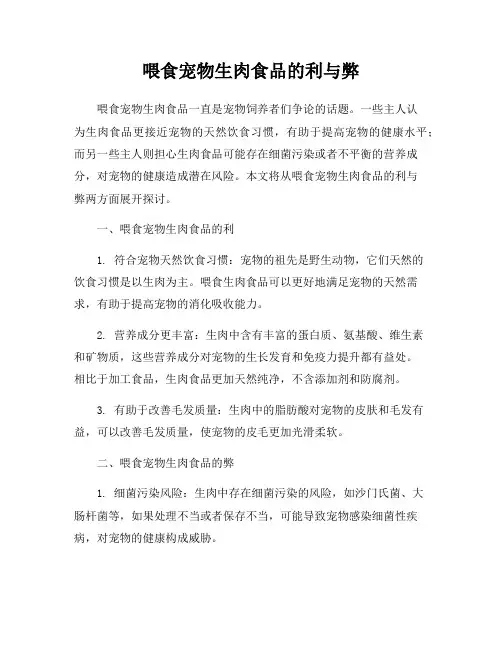 喂食宠物生肉食品的利与弊

喂食宠物生肉食品一直是宠物饲养者们争论的话题。一些主人认为生肉食品更接近宠物的天然饮食习惯，有助于提高宠物的健康水平；而另一些主人则担心生肉食品可能存在细菌污染或者不平衡的营养成分，对宠物的健康造成潜在风险。本文将从喂食宠物生肉食品的利与弊两方面展开探讨。

一、喂食宠物生肉食品的利

1. 符合宠物天然饮食习惯：宠物的祖先是野生动物，它们天然的饮食习惯是以生肉为主。喂食生肉食品可以更好地满足宠物的天然需求，有助于提高宠物的消化吸收能力。

2. 营养成分更丰富：生肉中含有丰富的蛋白质、氨基酸、维生素和矿物质，这些营养成分对宠物的生长发育和免疫力提升都有益处。相比于加工食品，生肉食品更加天然纯净，不含添加剂和防腐剂。

3. 有助于改善毛发质量：生肉中的脂肪酸对宠物的皮肤和毛发有益，可以改善毛发质量，使宠物的皮毛更加光滑柔软。

二、喂食宠物生肉食品的弊

1. 细菌污染风险：生肉中存在细菌污染的风险，如沙门氏菌、大肠杆菌等，如果处理不当或者保存不当，可能导致宠物感染细菌性疾病，对宠物的健康构成威胁。